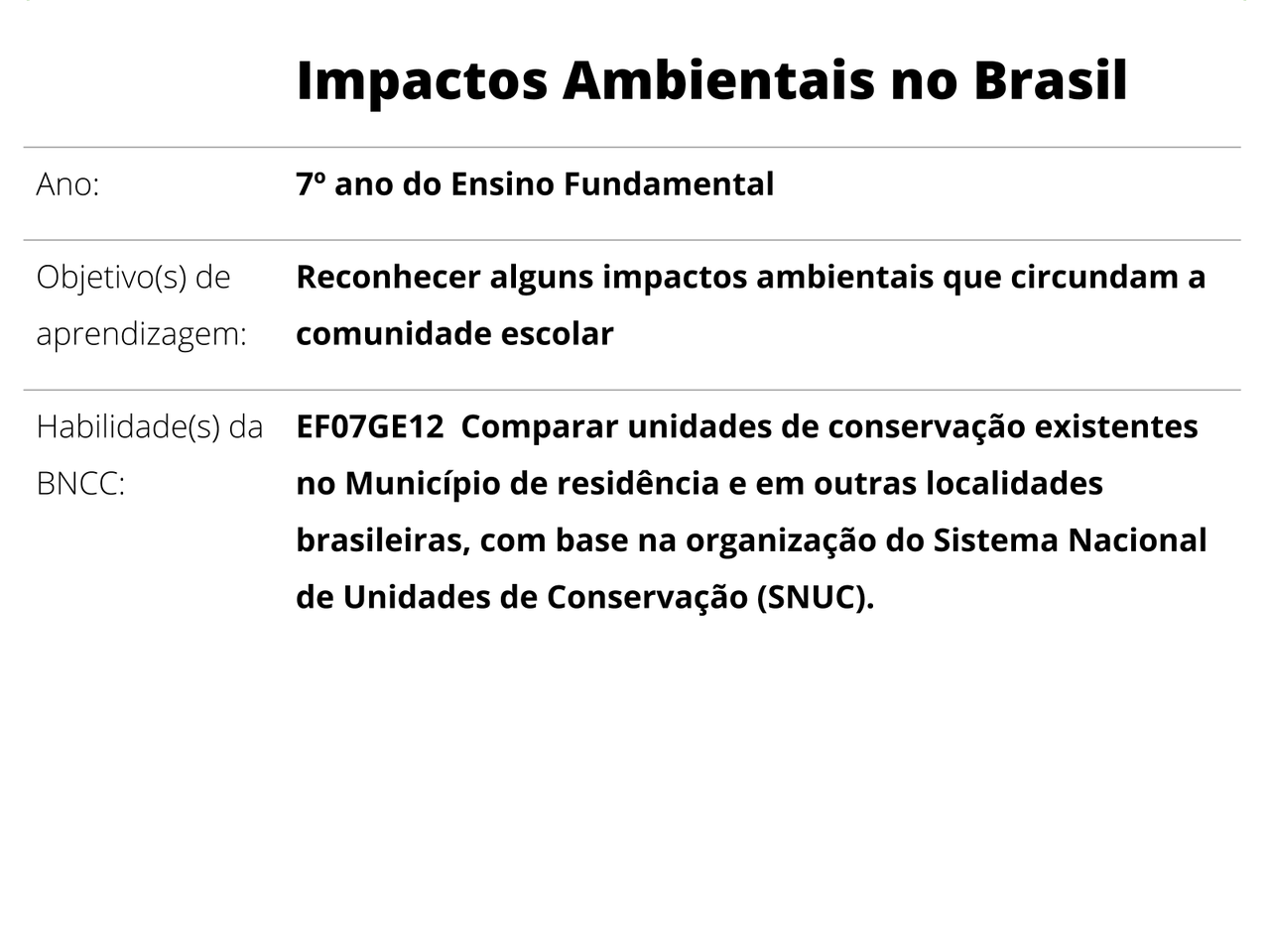 Impactos Ambientais no Brasil

| | |
|---|---|
| Ano: | 7º ano do Ensino Fundamental |
| Objetivo(s) de aprendizagem: | Reconhecer alguns impactos ambientais que circundam a comunidade escolar |
| Habilidade(s) da BNCC: | EF07GE12 Comparar unidades de conservação existentes no Município de residência e em outras localidades brasileiras, com base na organização do Sistema Nacional de Unidades de Conservação (SNUC). |